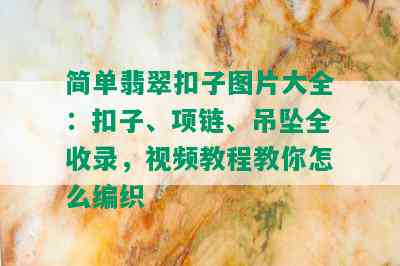 简单翡翠扣子图片大全：扣子、项链、吊坠全收录，视频教程教你怎么编织